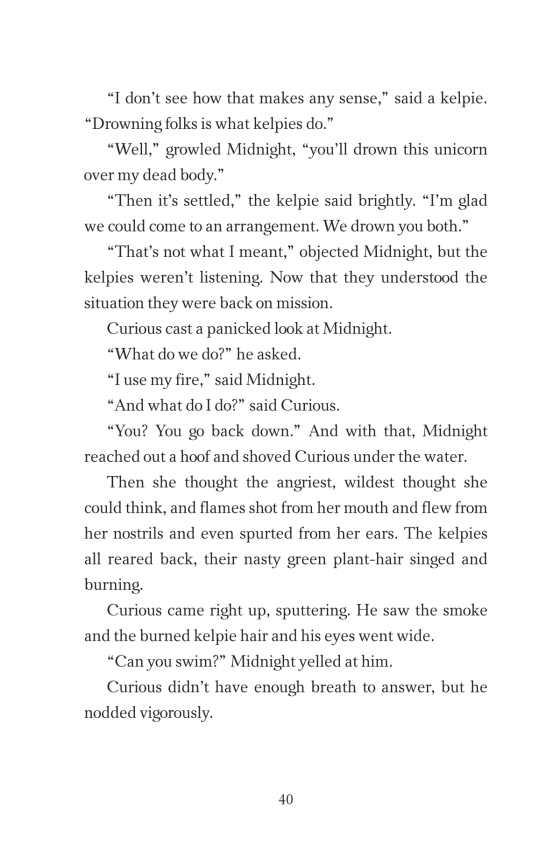 “I don’t see how that makes any sense,” said a kelpie. “Drowning folks is what kelpies do.”

“Well,” growled Midnight, “you’ll drown this unicorn over my dead body.”

“Then it’s settled,” the kelpie said brightly. “I’m glad we could come to an arrangement. We drown you both.”

“That’s not what I meant,” objected Midnight, but the kelpies weren’t listening. Now that they understood the situation they were back on mission.

Curious cast a panicked look at Midnight.

“What do we do?” he asked.

“I use my fire,” said Midnight.

“And what do I do?” said Curious.

“You? You go back down.” And with that, Midnight reached out a hoof and shoved Curious under the water.

Then she thought the angriest, wildest thought she could think, and flames shot from her mouth and flew from her nostrils and even spurted from her ears. The kelpies all reared back, their nasty green plant-hair singed and burning.

Curious came right up, sputtering. He saw the smoke and the burned kelpie hair and his eyes went wide.

“Can you swim?” Midnight yelled at him.

Curious didn’t have enough breath to answer, but he nodded vigorously.

40